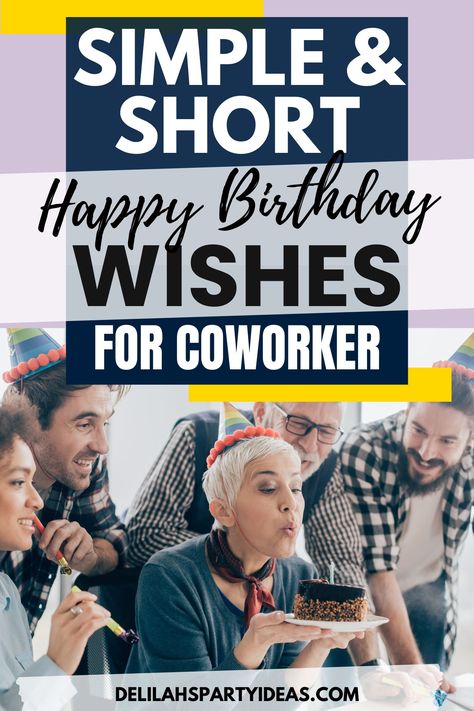 SIMPLE & SHORT

Happy Birthday

WISHES

FOR COWORKER

DELILAHSPARTYIDEAS.COM